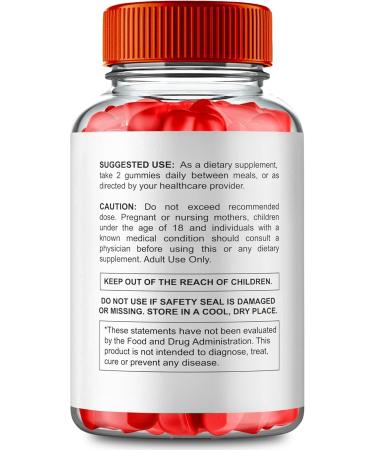 SUGGESTED USE: As a dietary supplement, take 2 gummies daily between meals, or as directed by your healthcare provider.

CAUTION: Do not exceed recommended dose. Pregnant or nursing mothers, children under the age of 18 and individuals with a known medical condition should consult a physician before using this or any dietary supplement. Adult Use Only.

KEEP OUT OF THE REACH OF CHILDREN.

DO NOT USE IF SAFETY SEAL IS DAMAGED OR MISSING. STORE IN A COOL, DRY PLACE.

*These statements have not been evaluated by the Food and Drug Administration. This product is not intended to diagnose, treat, cure or prevent any disease.